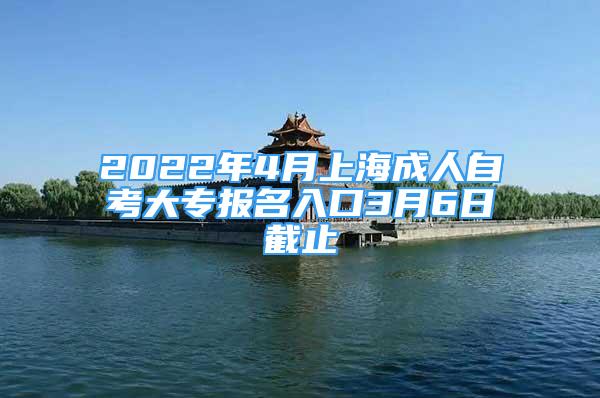 2022年4月上海成人自考大专报名入口3月6日截止